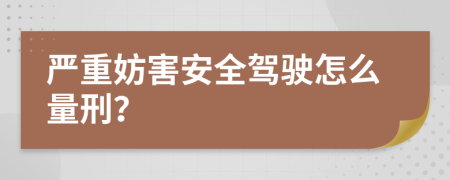 严重妨害安全驾驶怎么量刑?